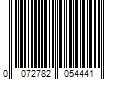 0 072782 054441